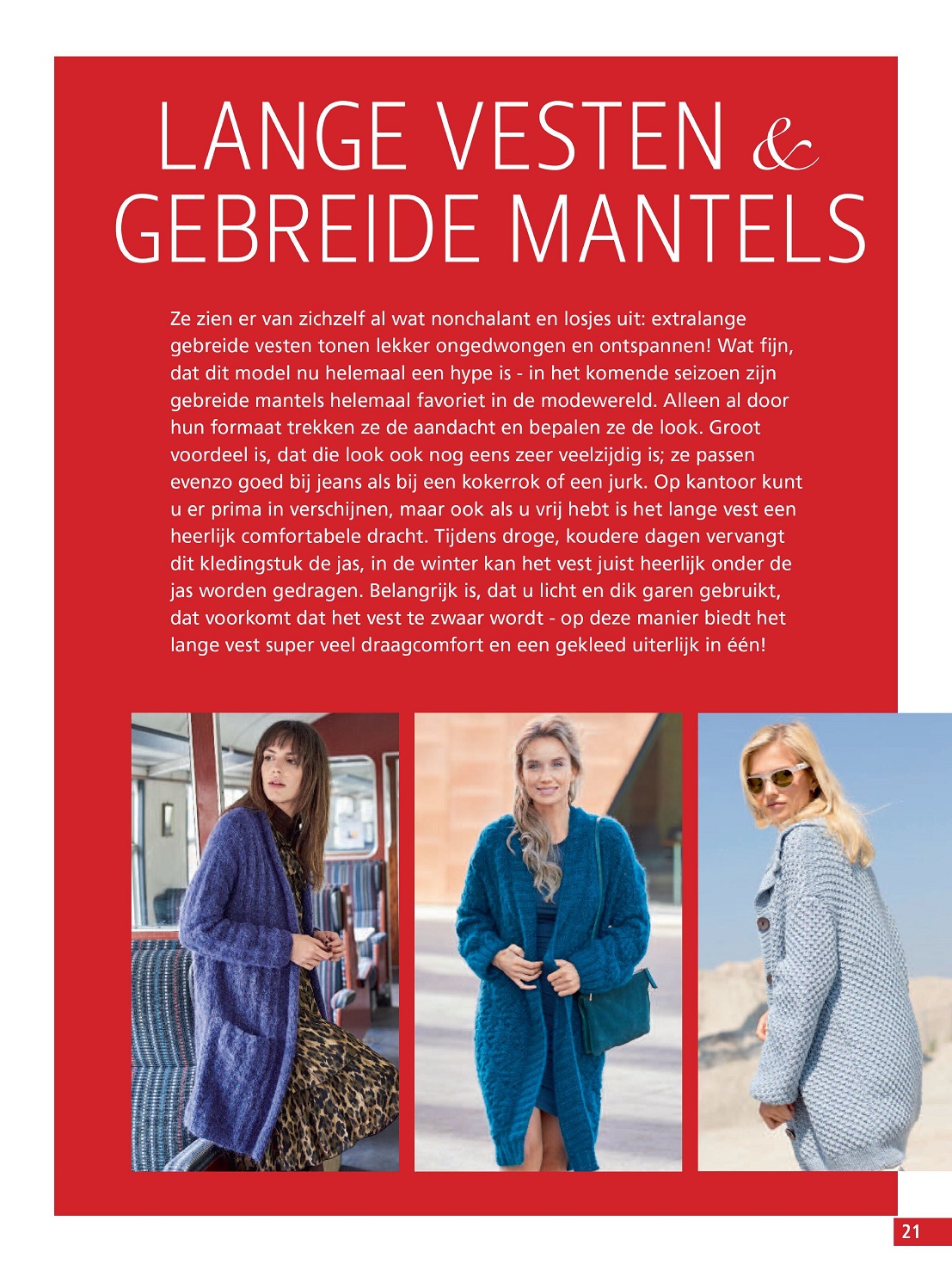 LANGE VESTEN & GEBREIDE MANTELS

Ze zien er van zichzelf al wat nonchalant en losjes uit: extralange gebreide vesten tonen lekker ongedwongen en ontspannen! Wat fijn, dat dit model nu helemaal een hype is - in het komende seizoen zijn gebreide mantels helemaal favoriet in de modewereld. Alleen al door hun formaat trekken ze de aandacht en bepalen ze de look. Groot voordeel is, dat die look ook nog eens zeer veelzijdig is; ze passen evenzo goed bij jeans als bij een kokerrok of een jurk. Op kantoor kunt u er prima in verschijnen, maar ook als u vrij hebt is het lange vest een heerlijk comfortabele dracht. Tijdens droge, koudere dagen vervangt dit kledingstuk de jas, in de winter kan het vest juist heerlijk onder de jas worden gedragen. Belangrijk is, dat u licht en dik garen gebruikt, dat voorkomt dat het vest te zwaar wordt - op deze manier biedt het lange vest super veel draagcomfort en een gekleed uiterlijk in één!

21